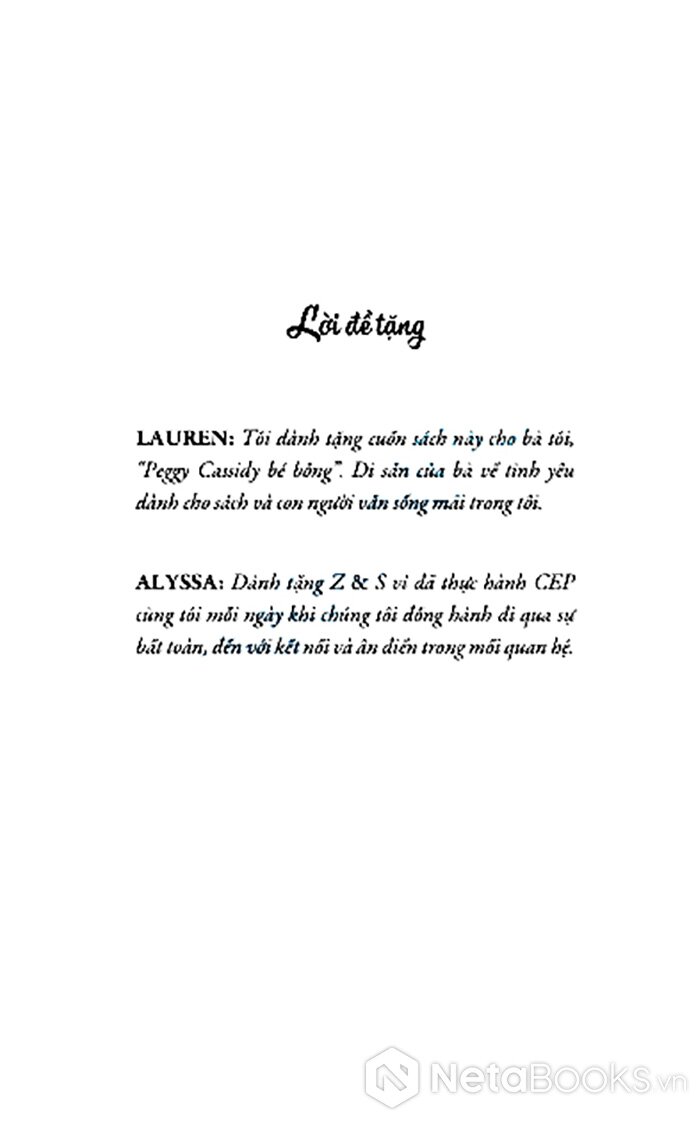 Lời đề tặng

LAUREN: Tôi dành tặng cuốn sách này cho bà tôi, "Peggy Cassidy bé bỏng". Di sản của bà về tình yêu dành cho sách và con người vẫn sống mãi trong tôi.

ALYSSA: Dành tặng Z & S vì đã thực hành CEP cùng tôi mỗi ngày khi chúng tôi đồng hành đi qua sự bất toàn, đến với kết nối và ân điển trong mối quan hệ.

NetaBooks.vn